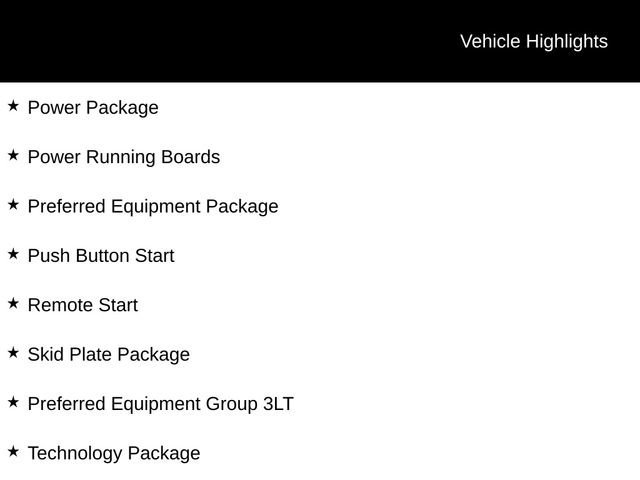 Vehicle Highlights

★ Power Package

★ Power Running Boards

★ Preferred Equipment Package

★ Push Button Start

★ Remote Start

★ Skid Plate Package

★ Preferred Equipment Group 3LT

★ Technology Package